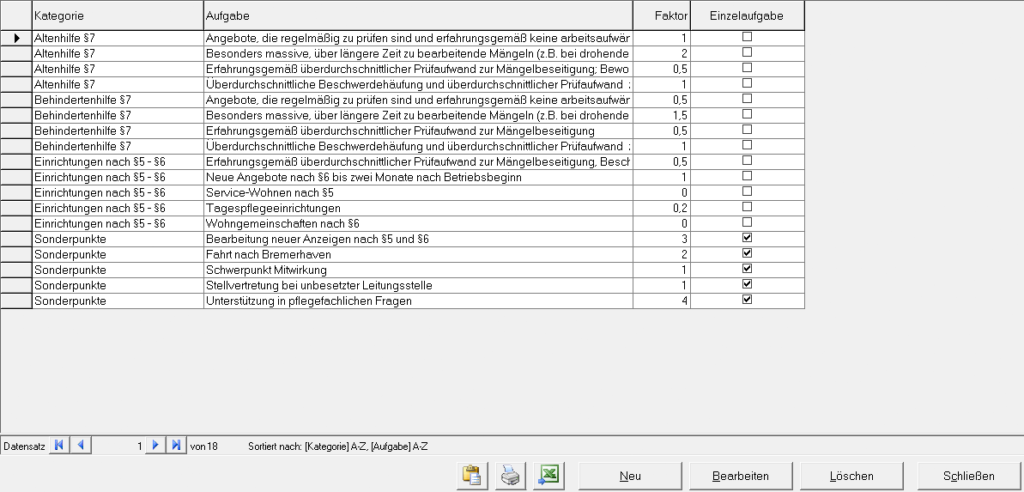 | Kategorie | Aufgabe | Faktor | Einzelaufgabe |
|---|---|---|---|
| Altenhilfe §7 | Angebote, die regelmäßig zu prüfen sind und erfahrungsgemäß keine arbeitsaufwär | 1 | ☐ |
| Altenhilfe §7 | Besonders massive, über längere Zeit zu bearbeitende Mängeln (z.B. bei drohende | 2 | ☐ |
| Altenhilfe §7 | Erfahrungsgemäß überdurchschnittlicher Prüfaufwand zur Mängelbeseitigung; Bewo | 0,5 | ☐ |
| Altenhilfe §7 | Überdurchschnittliche Beschwerdehäufung und überdurchschnittlicher Prüfaufwand ; | 1 | ☐ |
| Behindertenhilfe §7 | Angebote, die regelmäßig zu prüfen sind und erfahrungsgemäß keine arbeitsaufwär | 0,5 | ☐ |
| Behindertenhilfe §7 | Besonders massive, über längere Zeit zu bearbeitende Mängeln (z.B. bei drohende | 1,5 | ☐ |
| Behindertenhilfe §7 | Erfahrungsgemäß überdurchschnittlicher Prüfaufwand zur Mängelbeseitigung | 0,5 | ☐ |
| Behindertenhilfe §7 | Überdurchschnittliche Beschwerdehäufung und überdurchschnittlicher Prüfaufwand ; | 1 | ☐ |
| Einrichtungen nach §5 - §6 | Erfahrungsgemäß überdurchschnittlicher Prüfaufwand zur Mängelbeseitigung, Besch | 0,5 | ☐ |
| Einrichtungen nach §5 - §6 | Neue Angebote nach §6 bis zwei Monate nach Betriebsbeginn | 1 | ☐ |
| Einrichtungen nach §5 - §6 | Service-Wohnen nach §5 | 0 | ☐ |
| Einrichtungen nach §5 - §6 | Tagespflegeeinrichtungen | 0,2 | ☐ |
| Einrichtungen nach §5 - §6 | Wohngemeinschaften nach §6 | 0 | ☐ |
| Sonderpunkte | Bearbeitung neuer Anzeigen nach §5 und §6 | 3 | ☑ |
| Sonderpunkte | Fahrt nach Bremerhaven | 2 | ☑ |
| Sonderpunkte | Schwerpunkt Mitwirkung | 1 | ☑ |
| Sonderpunkte | Stellvertretung bei unbesetzter Leitungsstelle | 1 | ☑ |
| Sonderpunkte | Unterstützung in pflegefachlichen Fragen | 4 | ☑ |

Datensatz 1 von 18 Sortiert nach: [Kategorie] A-Z, [Aufgabe] A-Z

Neu Bearbeiten Löschen Schließen